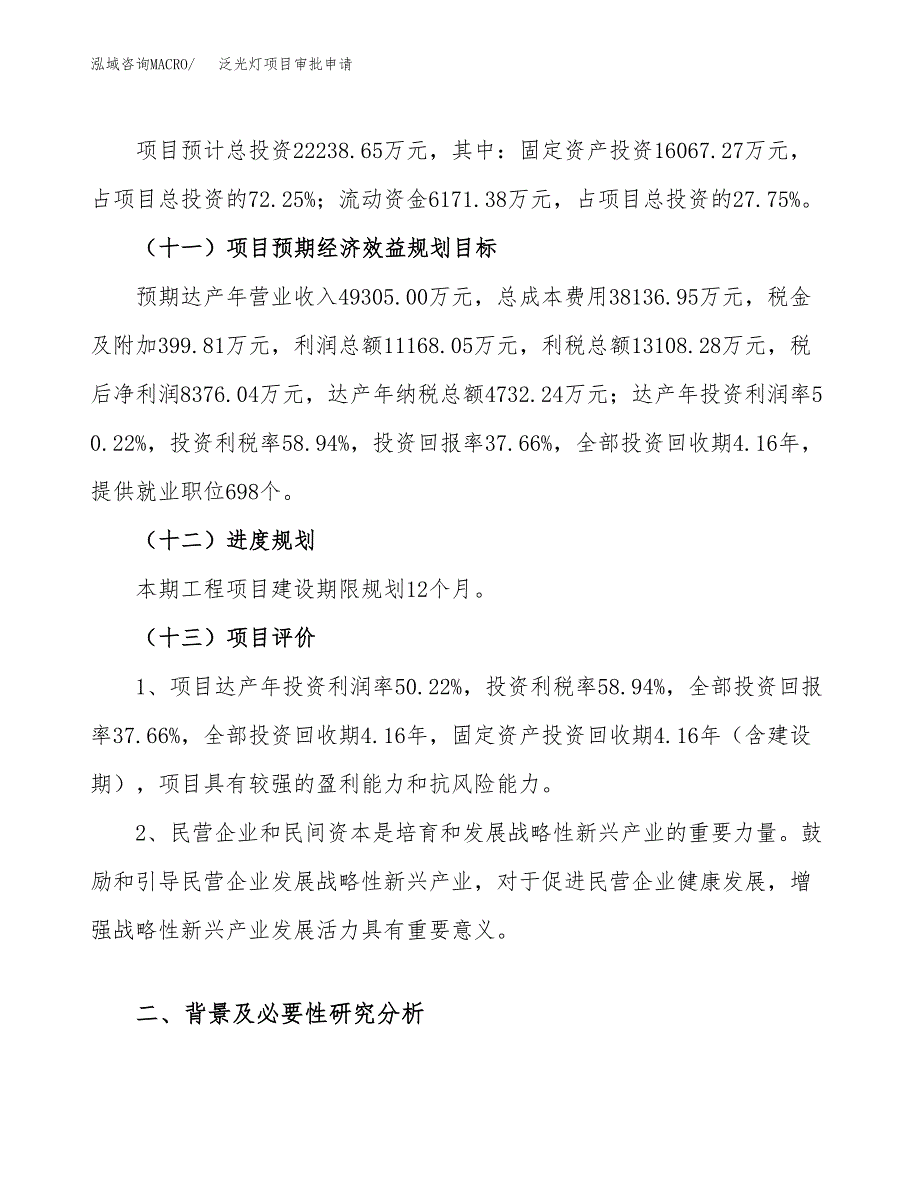 泓域咨询MACRO/　泛光灯项目审批申请

项目预计总投资22238.65万元，其中：固定资产投资16067.27万元，占项目总投资的72.25%；流动资金6171.38万元，占项目总投资的27.75%。

（十一）项目预期经济效益规划目标

预期达产年营业收入49305.00万元，总成本费用38136.95万元，税金及附加399.81万元，利润总额11168.05万元，利税总额13108.28万元，税后净利润8376.04万元，达产年纳税总额4732.24万元；达产年投资利润率50.22%，投资利税率58.94%，投资回报率37.66%，全部投资回收期4.16年，提供就业职位698个。

（十二）进度规划

本期工程项目建设期限规划12个月。

（十三）项目评价

1、项目达产年投资利润率50.22%，投资利税率58.94%，全部投资回报率37.66%，全部投资回收期4.16年，固定资产投资回收期4.16年（含建设期），项目具有较强的盈利能力和抗风险能力。

2、民营企业和民间资本是培育和发展战略性新兴产业的重要力量。鼓励和引导民营企业发展战略性新兴产业，对于促进民营企业健康发展，增强战略性新兴产业发展活力具有重要意义。

二、背景及必要性研究分析